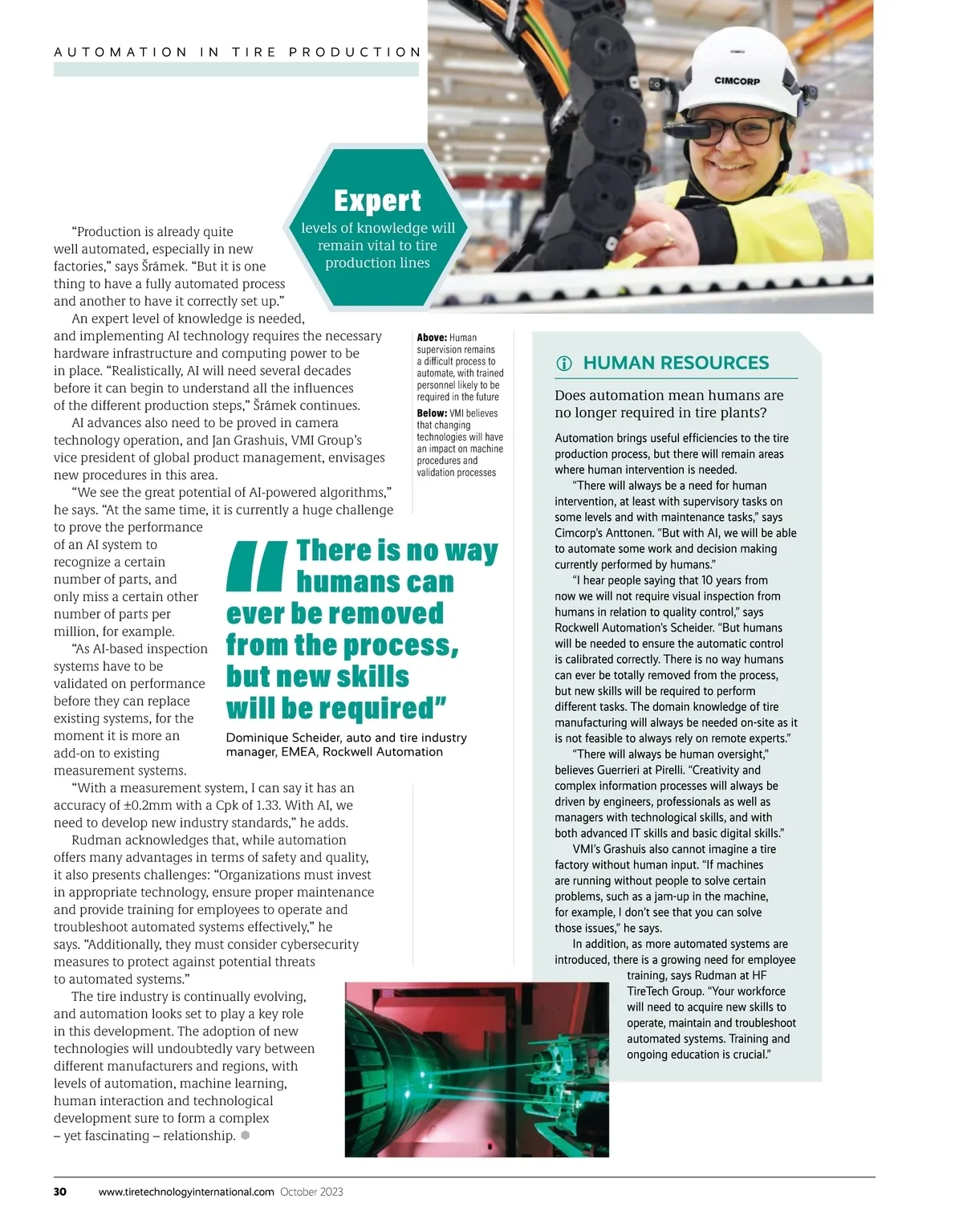 AUTOMATION IN TIRE PRODUCTION

CIMCORP

Expert levels of knowledge will remain vital to tire production lines

"Production is already quite well automated, especially in new factories," says Šrámek. "But it is one thing to have a fully automated process and another to have it correctly set up."

An expert level of knowledge is needed, and implementing AI technology requires the necessary hardware infrastructure and computing power to be in place. "Realistically, AI will need several decades before it can begin to understand all the influences of the different production steps," Šrámek continues.

AI advances also need to be proved in camera technology operation, and Jan Grashuis, VMI Group's vice president of global product management, envisages new procedures in this area.

"We see the great potential of AI-powered algorithms," he says. "At the same time, it is currently a huge challenge to prove the performance of an AI system to recognize a certain number of parts, and only miss a certain other number of parts per million, for example.

"As AI-based inspection systems have to be validated on performance before they can replace existing systems, for the moment it is more an add-on to existing measurement systems.

"With a measurement system, I can say it has an accuracy of ±0.2mm with a Cpk of 1.33. With AI, we need to develop new industry standards," he adds.

Rudman acknowledges that, while automation offers many advantages in terms of safety and quality, it also presents challenges: "Organizations must invest in appropriate technology, ensure proper maintenance and provide training for employees to operate and troubleshoot automated systems effectively," he says. "Additionally, they must consider cybersecurity measures to protect against potential threats to automated systems."

The tire industry is continually evolving, and automation looks set to play a key role in this development. The adoption of new technologies will undoubtedly vary between different manufacturers and regions, with levels of automation, machine learning, human interaction and technological development sure to form a complex – yet fascinating – relationship.

Above: Human supervision remains a difficult process to automate, with trained personnel likely to be required in the future

Below: VMI believes that changing technologies will have an impact on machine procedures and validation processes

"There is no way humans can ever be removed from the process, but new skills will be required"

Dominique Scheider, auto and tire industry manager, EMEA, Rockwell Automation

HUMAN RESOURCES

Does automation mean humans are no longer required in tire plants?

Automation brings useful efficiencies to the tire production process, but there will remain areas where human intervention is needed.

"There will always be a need for human intervention, at least with supervisory tasks on some levels and with maintenance tasks," says Cimcorp's Anttonen. "But with AI, we will be able to automate some work and decision making currently performed by humans."

"I hear people saying that 10 years from now we will not require visual inspection from humans in relation to quality control," says Rockwell Automation's Scheider. "But humans will be needed to ensure the automatic control is calibrated correctly. There is no way humans can ever be totally removed from the process, but new skills will be required to perform different tasks. The domain knowledge of tire manufacturing will always be needed on-site as it is not feasible to always rely on remote experts."

"There will always be human oversight," believes Guerrieri at Pirelli. "Creativity and complex information processes will always be driven by engineers, professionals as well as managers with technological skills, and with both advanced IT skills and basic digital skills."

VMI's Grashuis also cannot imagine a tire factory without human input. "If machines are running without people to solve certain problems, such as a jam-up in the machine, for example, I don't see that you can solve those issues," he says.

In addition, as more automated systems are introduced, there is a growing need for employee training, says Rudman at HF TireTech Group. "Your workforce will need to acquire new skills to operate, maintain and troubleshoot automated systems. Training and ongoing education is crucial."

30 www.tiretechnologyinternational.com October 2023